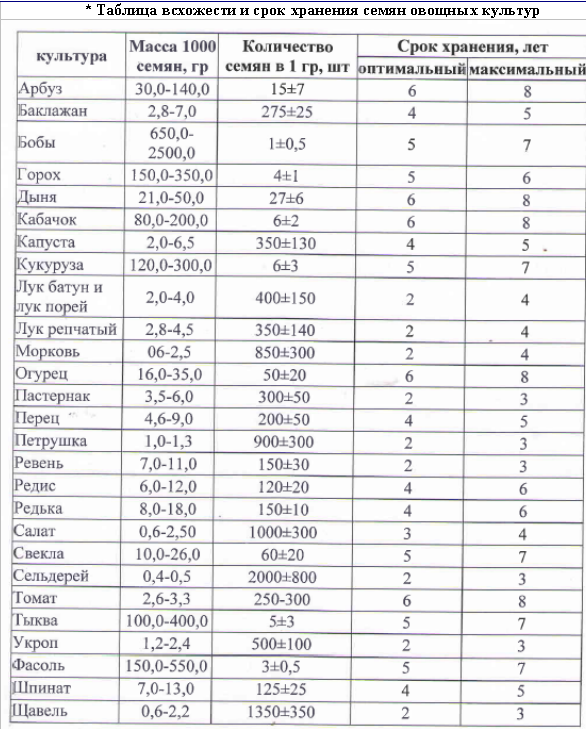 * Таблица всхожести и срок хранения семян овощных культур

| культура | Масса 1000 семян, гр | Количество семян в 1 гр, шт | Срок хранения, лет оптимальный | Срок хранения, лет максимальный |
|---|---|---|---|---|
| Арбуз | 30,0-140,0 | 15±7 | 6 | 8 |
| Баклажан | 2,8-7,0 | 275±25 | 4 | 5 |
| Бобы | 650,0-2500,0 | 1±0,5 | 5 | 7 |
| Горох | 150,0-350,0 | 4±1 | 5 | 6 |
| Дыня | 21,0-50,0 | 27±6 | 6 | 8 |
| Кабачок | 80,0-200,0 | 6±2 | 6 | 8 |
| Капуста | 2,0-6,5 | 350±130 | 4 | 5 |
| Кукуруза | 120,0-300,0 | 6±3 | 5 | 7 |
| Лук батун и лук порей | 2,0-4,0 | 400±150 | 2 | 4 |
| Лук репчатый | 2,8-4,5 | 350±140 | 2 | 4 |
| Морковь | 06-2,5 | 850±300 | 2 | 4 |
| Огурец | 16,0-35,0 | 50±20 | 6 | 8 |
| Пастернак | 3,5-6,0 | 300±50 | 2 | 3 |
| Перец | 4,6-9,0 | 200±50 | 4 | 5 |
| Петрушка | 1,0-1,3 | 900±300 | 2 | 3 |
| Ревень | 7,0-11,0 | 150±30 | 2 | 3 |
| Редис | 6,0-12,0 | 120±20 | 4 | 6 |
| Редька | 8,0-18,0 | 150±10 | 4 | 6 |
| Салат | 0,6-2,50 | 1000±300 | 3 | 4 |
| Свекла | 10,0-26,0 | 60±20 | 5 | 7 |
| Сельдерей | 0,4-0,5 | 2000±800 | 2 | 3 |
| Томат | 2,6-3,3 | 250-300 | 6 | 8 |
| Тыква | 100,0-400,0 | 5±3 | 5 | 7 |
| Укроп | 1,2-2,4 | 500±100 | 2 | 3 |
| Фасоль | 150,0-550,0 | 3±0,5 | 5 | 7 |
| Шпинат | 7,0-13,0 | 125±25 | 4 | 5 |
| Щавель | 0,6-2,2 | 1350±350 | 2 | 3 |